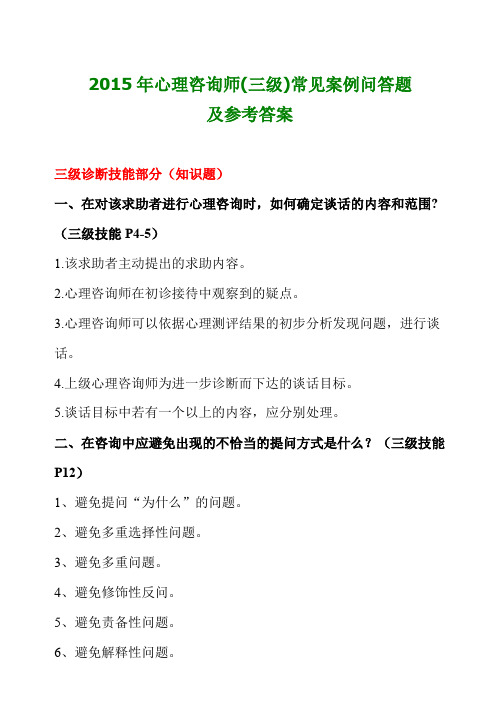 2015 年心理咨询师(三级)常见案例问答题
及参考答案

三级诊断技能部分（知识题）

一、在对该求助者进行心理咨询时，如何确定谈话的内容和范围?（三级技能 P4-5）

1.该求助者主动提出的求助内容。

2.心理咨询师在初诊接待中观察到的疑点。

3.心理咨询师可以依据心理测评结果的初步分析发现问题，进行谈话。

4.上级心理咨询师为进一步诊断而下达的谈话目标。

5.谈话目标中若有一个以上的内容，应分别处理。

二、在咨询中应避免出现的不恰当的提问方式是什么？（三级技能 P12）

1、避免提问“为什么”的问题。

2、避免多重选择性问题。

3、避免多重问题。

4、避免修饰性反问。

5、避免责备性问题。

6、避免解释性问题。